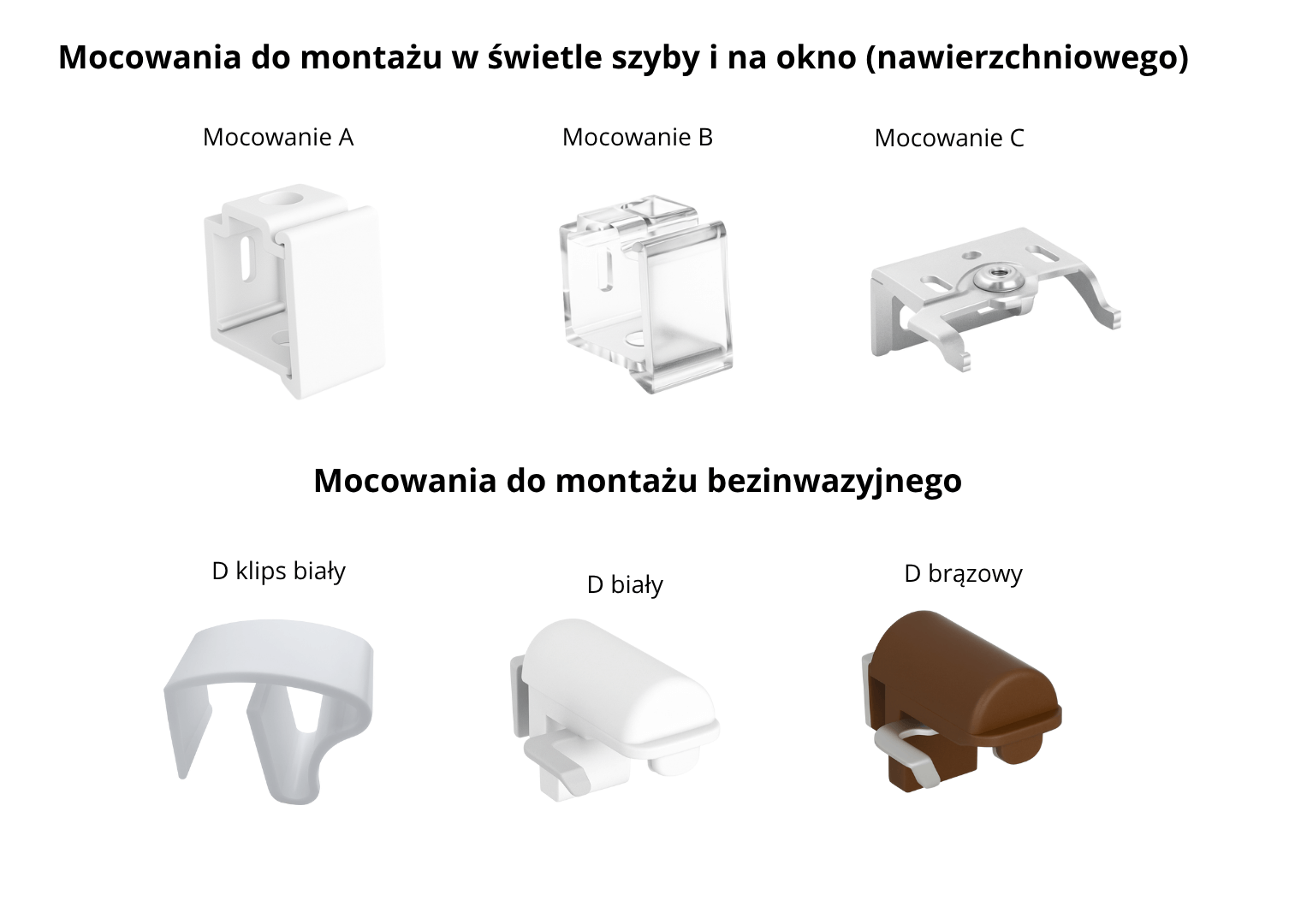 Mocowania do montażu w świetle szyby i na okno (nawierzchniowego)

Mocowanie A

Mocowanie B

Mocowanie C

Mocowania do montażu bezinwazyjnego

D klips biały

D biały

D brązowy